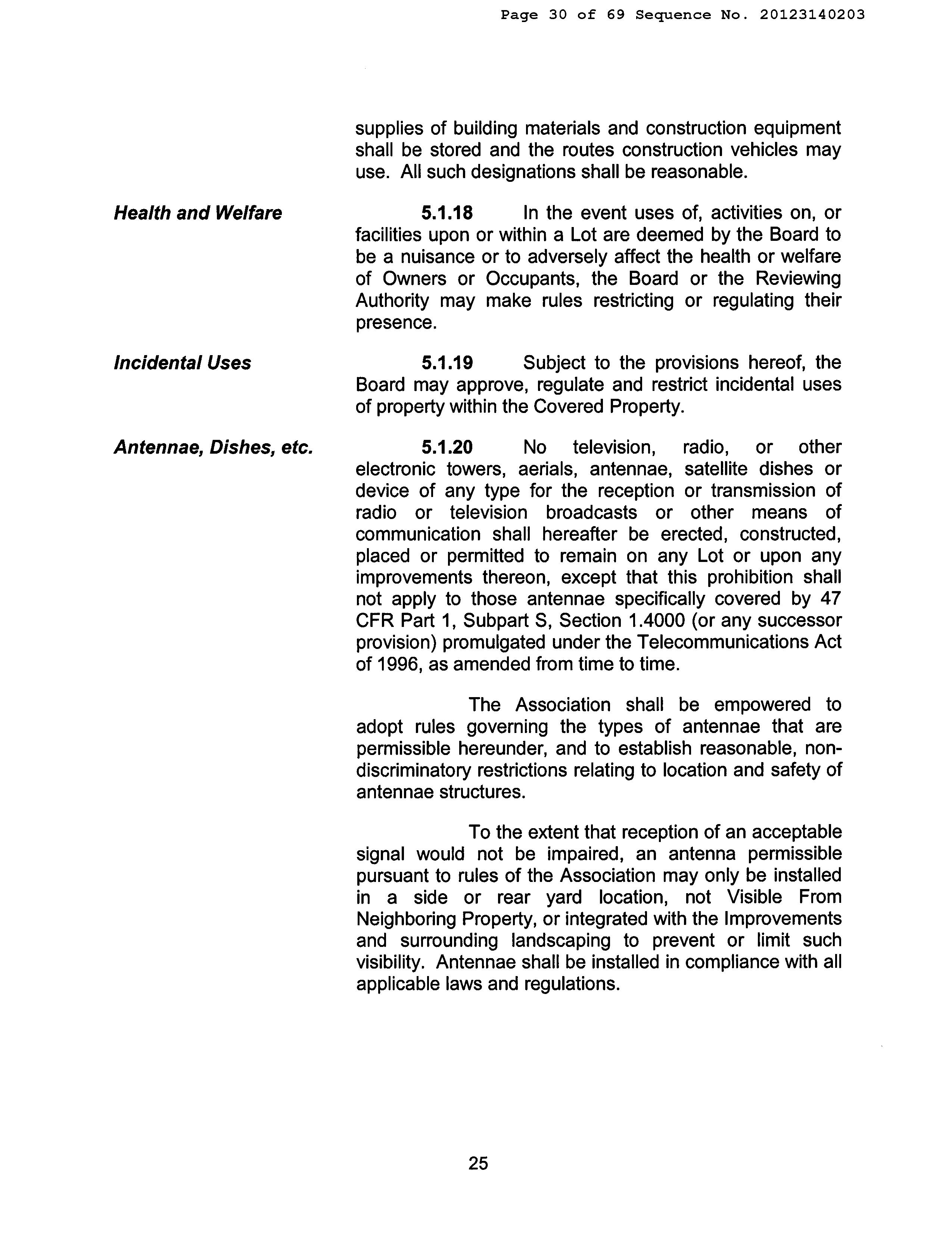 Page 30 of 69 Sequence No. 20123140203

supplies of building materials and construction equipment shall be stored and the routes construction vehicles may use. All such designations shall be reasonable.

Health and Welfare

5.1.18 In the event uses of, activities on, or facilities upon or within a Lot are deemed by the Board to be a nuisance or to adversely affect the health or welfare of Owners or Occupants, the Board or the Reviewing Authority may make rules restricting or regulating their presence.

Incidental Uses

5.1.19 Subject to the provisions hereof, the Board may approve, regulate and restrict incidental uses of property within the Covered Property.

Antennae, Dishes, etc.

5.1.20 No television, radio, or other electronic towers, aerials, antennae, satellite dishes or device of any type for the reception or transmission of radio or television broadcasts or other means of communication shall hereafter be erected, constructed, placed or permitted to remain on any Lot or upon any improvements thereon, except that this prohibition shall not apply to those antennae specifically covered by 47 CFR Part 1, Subpart S, Section 1.4000 (or any successor provision) promulgated under the Telecommunications Act of 1996, as amended from time to time.

The Association shall be empowered to adopt rules governing the types of antennae that are permissible hereunder, and to establish reasonable, non-discriminatory restrictions relating to location and safety of antennae structures.

To the extent that reception of an acceptable signal would not be impaired, an antenna permissible pursuant to rules of the Association may only be installed in a side or rear yard location, not Visible From Neighboring Property, or integrated with the Improvements and surrounding landscaping to prevent or limit such visibility. Antennae shall be installed in compliance with all applicable laws and regulations.

25